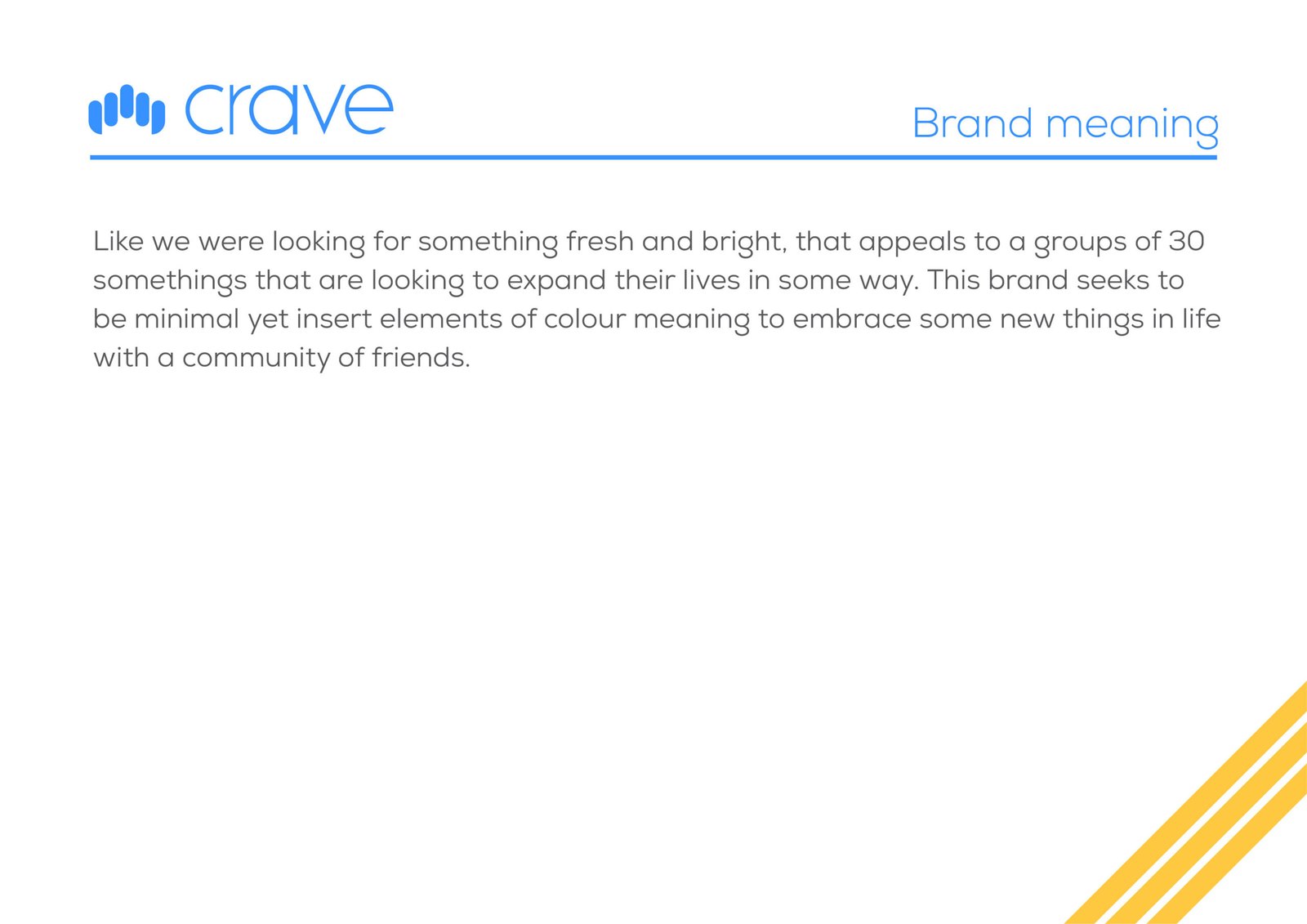 crave

Brand meaning

Like we were looking for something fresh and bright, that appeals to a groups of 30 somethings that are looking to expand their lives in some way. This brand seeks to be minimal yet insert elements of colour meaning to embrace some new things in life with a community of friends.